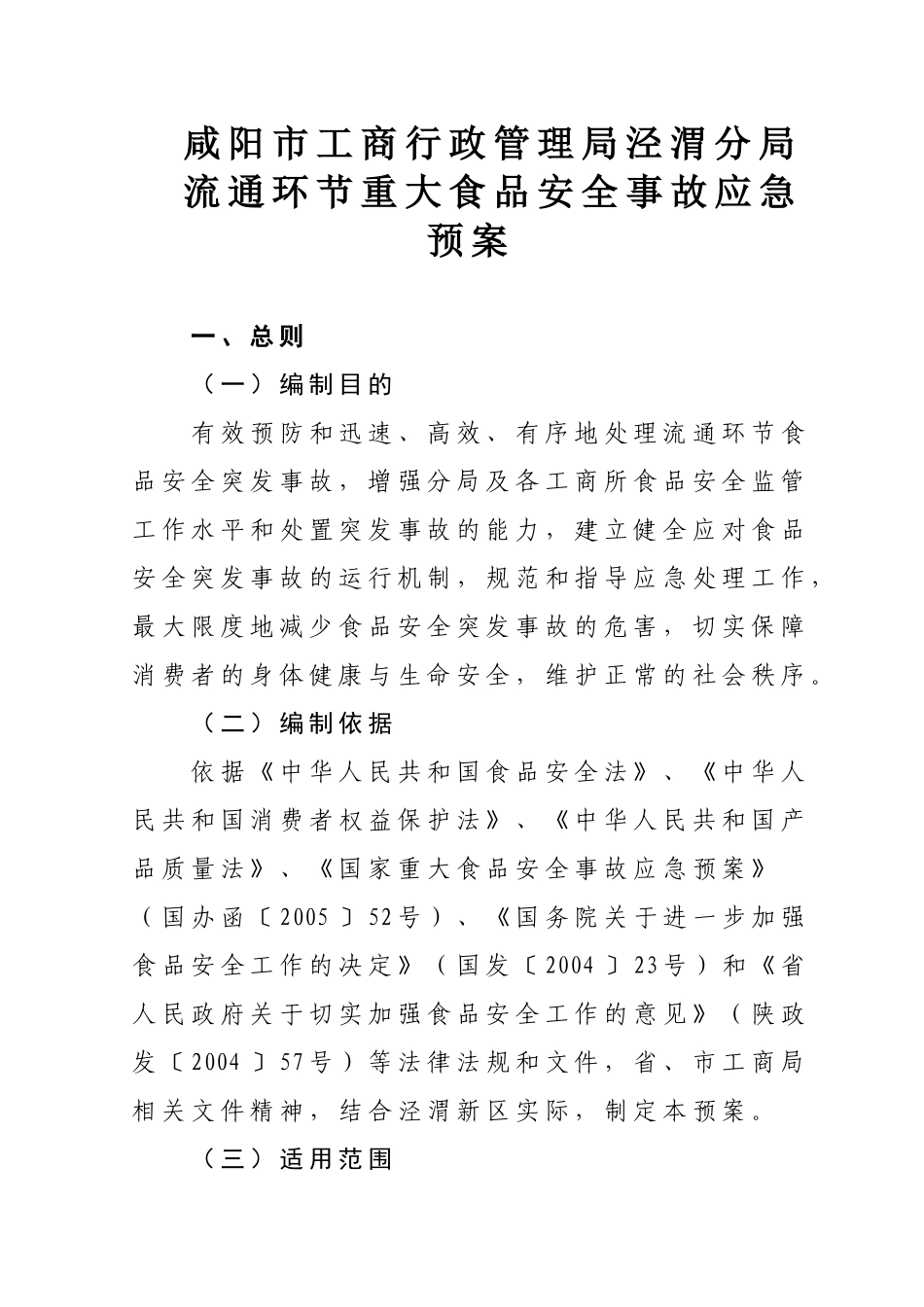 咸阳市工商行政管理局泾渭分局流通环节重大食品安全事故应急预案

一、总则

（一）编制目的

有效预防和迅速、高效、有序地处理流通环节食品安全突发事故，增强分局及各工商所食品安全监管工作水平和处置突发事故的能力，建立健全应对食品安全突发事故的运行机制，规范和指导应急处理工作，最大限度地减少食品安全突发事故的危害，切实保障消费者的身体健康与生命安全，维护正常的社会秩序。

（二）编制依据

依据《中华人民共和国食品安全法》、《中华人民共和国消费者权益保护法》、《中华人民共和国产品质量法》、《国家重大食品安全事故应急预案》（国办函〔2005〕52号）、《国务院关于进一步加强食品安全工作的决定》（国发〔2004〕23号）和《省人民政府关于切实加强食品安全工作的意见》（陕政发〔2004〕57号）等法律法规和文件，省、市工商局相关文件精神，结合泾渭新区实际，制定本预案。

（三）适用范围